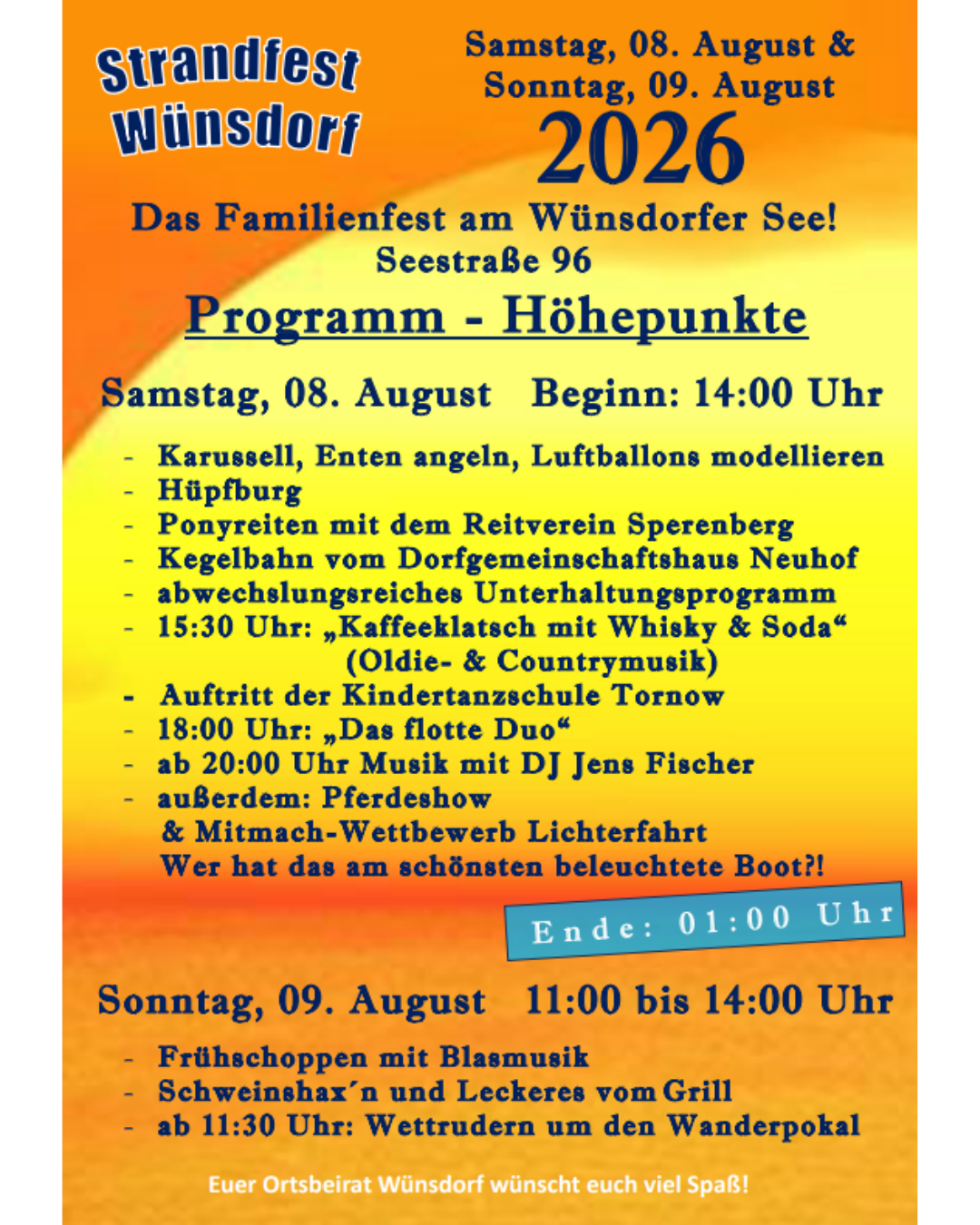 Strandfest Wünsdorf

Samstag, 08. August & Sonntag, 09. August
2026

Das Familienfest am Wünsdorfer See!
Seestraße 96

Programm - Höhepunkte

Samstag, 08. August Beginn: 14:00 Uhr

- Karussell, Enten angeln, Luftballons modellieren
- Hüpfburg
- Ponyreiten mit dem Reitverein Sperenberg
- Kegelbahn vom Dorfgemeinschaftshaus Neuhof
- abwechslungsreiches Unterhaltungsprogramm
- 15:30 Uhr: „Kaffeeklatsch mit Whisky & Soda“ (Oldie- & Countrymusik)
- Auftritt der Kindertanzschule Tornow
- 18:00 Uhr: „Das flotte Duo“
- ab 20:00 Uhr Musik mit DJ Jens Fischer
- außerdem: Pferdeshow & Mitmach-Wettbewerb Lichterfahrt Wer hat das am schönsten beleuchtete Boot?!

Ende: 01:00 Uhr

Sonntag, 09. August 11:00 bis 14:00 Uhr

- Frühschoppen mit Blasmusik
- Schweinshax´n und Leckeres vom Grill
- ab 11:30 Uhr: Wettrudern um den Wanderpokal

Euer Ortsbeirat Wünsdorf wünscht euch viel Spaß!